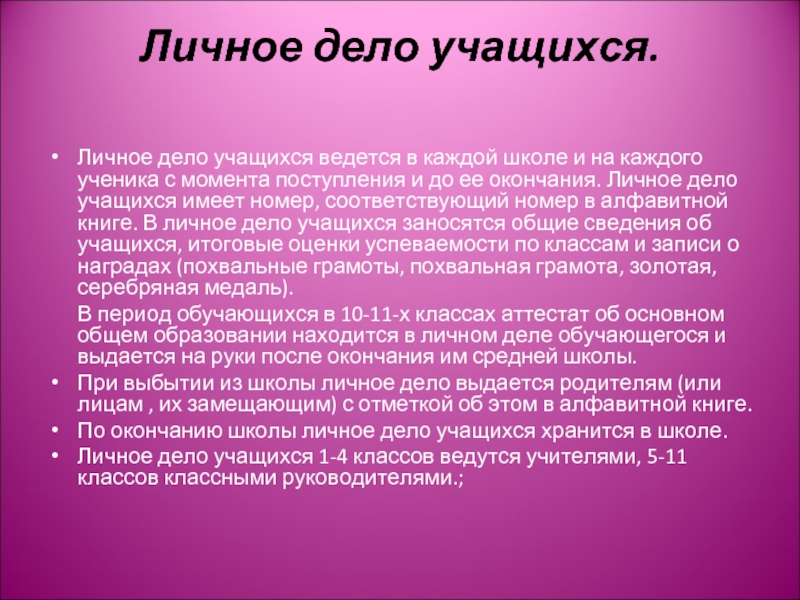 Личное дело учащихся.

• Личное дело учащихся ведется в каждой школе и на каждого ученика с момента поступления и до ее окончания. Личное дело учащихся имеет номер, соответствующий номер в алфавитной книге. В личное дело учащихся заносятся общие сведения об учащихся, итоговые оценки успеваемости по классам и записи о наградах (похвальные грамоты, похвальная грамота, золотая, серебряная медаль).

В период обучающихся в 10-11-х классах аттестат об основном общем образовании находится в личном деле обучающегося и выдается на руки после окончания им средней школы.

• При выбытии из школы личное дело выдается родителям (или лицам , их замещающим) с отметкой об этом в алфавитной книге.
• По окончанию школы личное дело учащихся хранится в школе.
• Личное дело учащихся 1-4 классов ведутся учителями, 5-11 классов классными руководителями.;